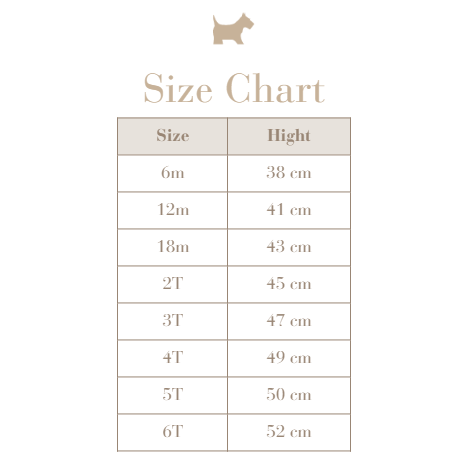 Size Chart

| Size | Hight |
|---|---|
| 6m | 38 cm |
| 12m | 41 cm |
| 18m | 43 cm |
| 2T | 45 cm |
| 3T | 47 cm |
| 4T | 49 cm |
| 5T | 50 cm |
| 6T | 52 cm |